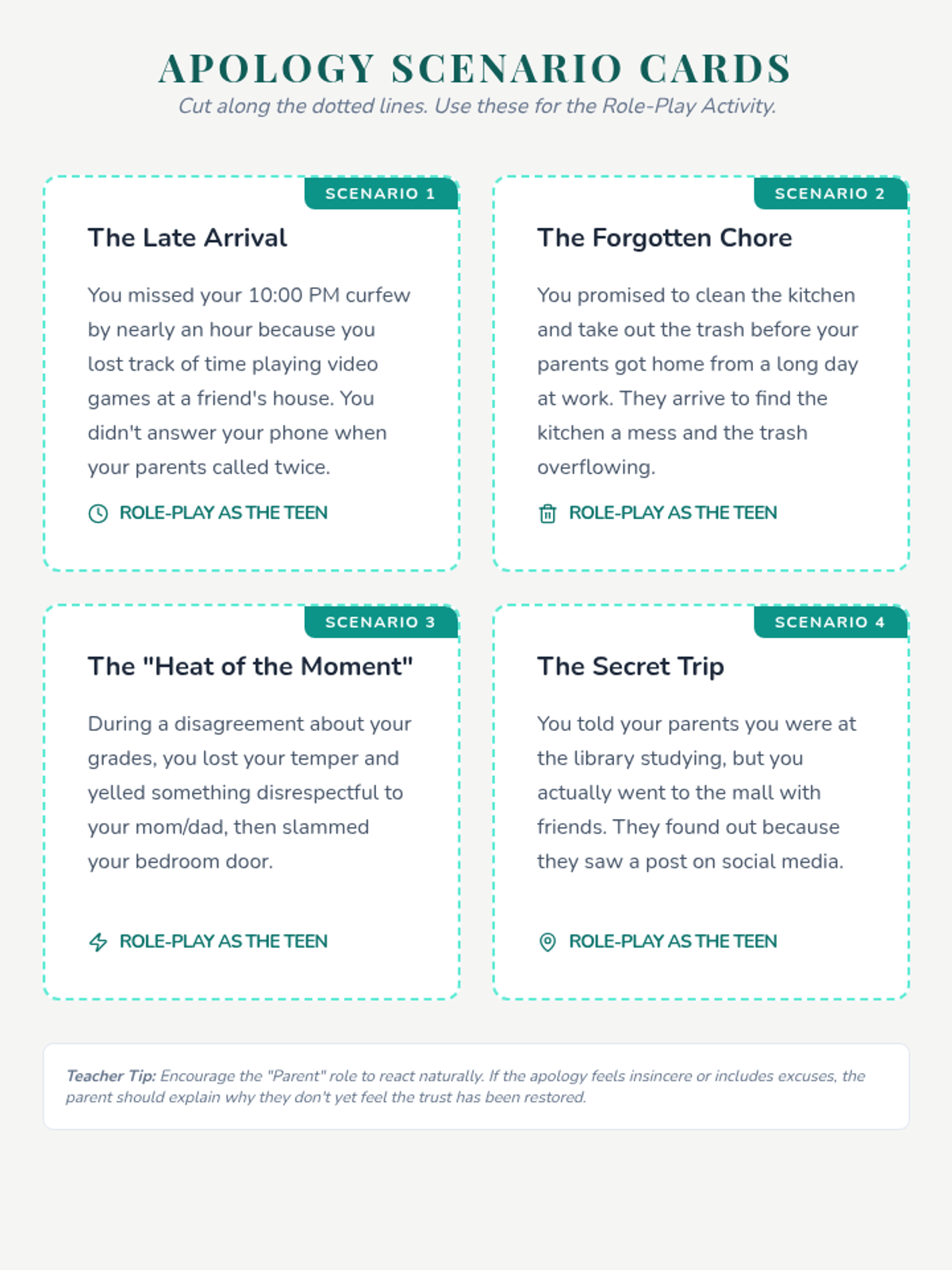 APOLOGY SCENARIO CARDS

Cut along the dotted lines. Use these for the Role-Play Activity.

SCENARIO 1

The Late Arrival

You missed your 10:00 PM curfew by nearly an hour because you lost track of time playing video games at a friend's house. You didn't answer your phone when your parents called twice.

ROLE-PLAY AS THE TEEN

SCENARIO 2

The Forgotten Chore

You promised to clean the kitchen and take out the trash before your parents got home from a long day at work. They arrive to find the kitchen a mess and the trash overflowing.

ROLE-PLAY AS THE TEEN

SCENARIO 3

The "Heat of the Moment"

During a disagreement about your grades, you lost your temper and yelled something disrespectful to your mom/dad, then slammed your bedroom door.

ROLE-PLAY AS THE TEEN

SCENARIO 4

The Secret Trip

You told your parents you were at the library studying, but you actually went to the mall with friends. They found out because they saw a post on social media.

ROLE-PLAY AS THE TEEN

Teacher Tip: Encourage the "Parent" role to react naturally. If the apology feels insincere or includes excuses, the parent should explain why they don't yet feel the trust has been restored.